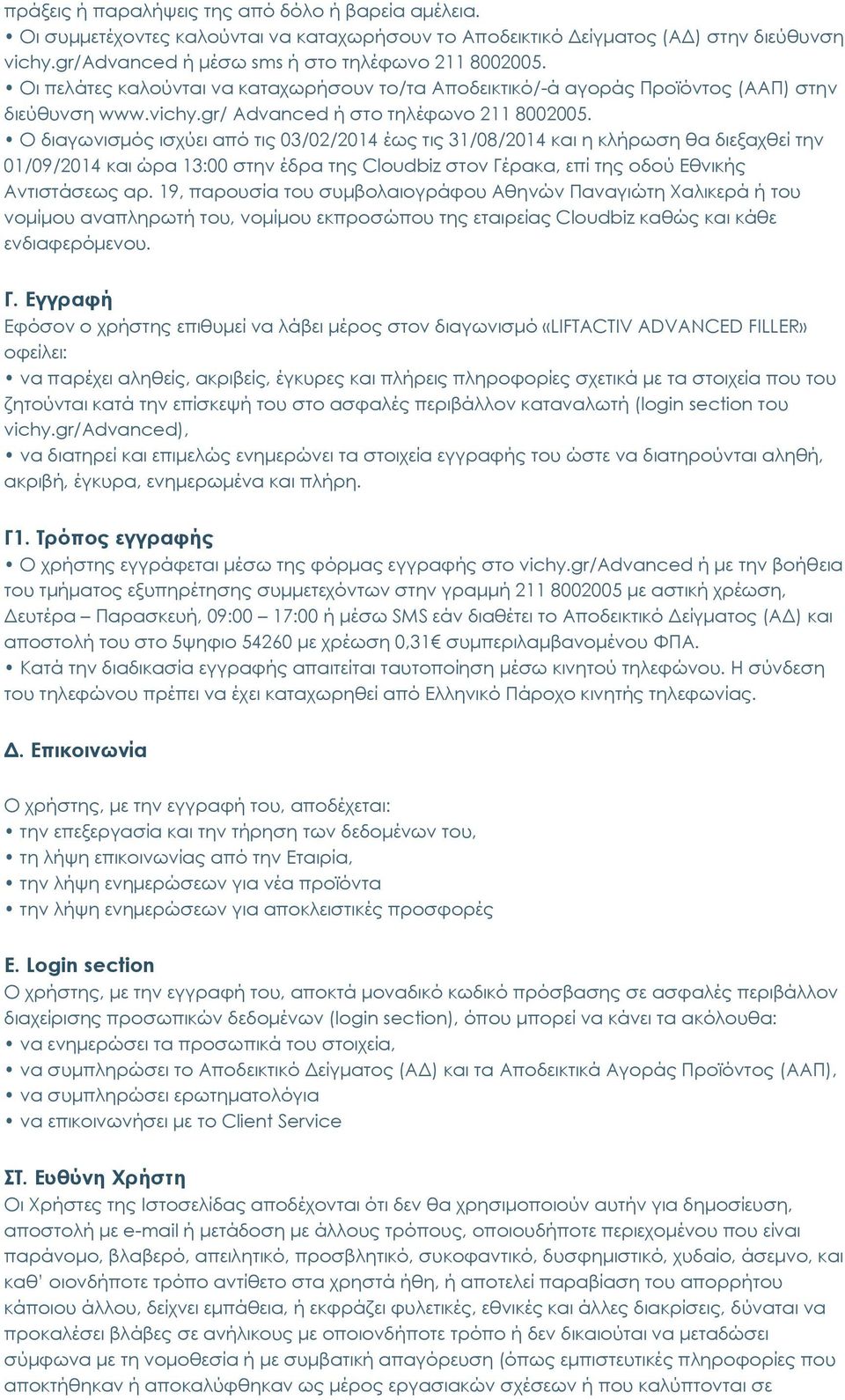 πράξεις ή παραλήψεις της από δόλο ή βαρεία αμέλεια.
• Οι συμμετέχοντες καλούνται να καταχωρήσουν το Αποδεικτικό Δείγματος (ΑΔ) στην διεύθυνση vichy.gr/Advanced ή μέσω sms ή στο τηλέφωνο 211 8002005.
• Οι πελάτες καλούνται να καταχωρήσουν το/τα Αποδεικτικό/-ά αγοράς Προϊόντος (ΑΑΠ) στην διεύθυνση www.vichy.gr/ Advanced ή στο τηλέφωνο 211 8002005.
• Ο διαγωνισμός ισχύει από τις 03/02/2014 έως τις 31/08/2014 και η κλήρωση θα διεξαχθεί την 01/09/2014 και ώρα 13:00 στην έδρα της Cloudbiz στον Γέρακα, επί της οδού Εθνικής Αντιστάσεως αρ. 19, παρουσία του συμβολαιογράφου Αθηνών Παναγιώτη Χαλικερά ή του νομίμου αναπληρωτή του, νομίμου εκπροσώπου της εταιρείας Cloudbiz καθώς και κάθε ενδιαφερόμενου.

Γ. Εγγραφή
Εφόσον ο χρήστης επιθυμεί να λάβει μέρος στον διαγωνισμό «LIFTACTIV ADVANCED FILLER» οφείλει:
• να παρέχει αληθείς, ακριβείς, έγκυρες και πλήρεις πληροφορίες σχετικά με τα στοιχεία που του ζητούνται κατά την επίσκεψή του στο ασφαλές περιβάλλον καταναλωτή (login section του vichy.gr/Advanced),
• να διατηρεί και επιμελώς ενημερώνει τα στοιχεία εγγραφής του ώστε να διατηρούνται αληθή, ακριβή, έγκυρα, ενημερωμένα και πλήρη.

Γ1. Τρόπος εγγραφής
• Ο χρήστης εγγράφεται μέσω της φόρμας εγγραφής στο vichy.gr/Advanced ή με την βοήθεια του τμήματος εξυπηρέτησης συμμετεχόντων στην γραμμή 211 8002005 με αστική χρέωση, Δευτέρα – Παρασκευή, 09:00 – 17:00 ή μέσω SMS εάν διαθέτει το Αποδεικτικό Δείγματος (ΑΔ) και αποστολή του στο 5ψηφιο 54260 με χρέωση 0,31€ συμπεριλαμβανομένου ΦΠΑ.
• Κατά την διαδικασία εγγραφής απαιτείται ταυτοποίηση μέσω κινητού τηλεφώνου. Η σύνδεση του τηλεφώνου πρέπει να έχει καταχωρηθεί από Ελληνικό Πάροχο κινητής τηλεφωνίας.

Δ. Επικοινωνία

Ο χρήστης, με την εγγραφή του, αποδέχεται:
• την επεξεργασία και την τήρηση των δεδομένων του,
• τη λήψη επικοινωνίας από την Εταιρία,
• την λήψη ενημερώσεων για νέα προϊόντα
• την λήψη ενημερώσεων για αποκλειστικές προσφορές

Ε. Login section
Ο χρήστης, με την εγγραφή του, αποκτά μοναδικό κωδικό πρόσβασης σε ασφαλές περιβάλλον διαχείρισης προσωπικών δεδομένων (login section), όπου μπορεί να κάνει τα ακόλουθα:
• να ενημερώσει τα προσωπικά του στοιχεία,
• να συμπληρώσει το Αποδεικτικό Δείγματος (ΑΔ) και τα Αποδεικτικά Αγοράς Προϊόντος (ΑΑΠ),
• να συμπληρώσει ερωτηματολόγια
• να επικοινωνήσει με το Client Service

ΣΤ. Ευθύνη Χρήστη
Οι Χρήστες της Ιστοσελίδας αποδέχονται ότι δεν θα χρησιμοποιούν αυτήν για δημοσίευση, αποστολή με e-mail ή μετάδοση με άλλους τρόπους, οποιουδήποτε περιεχομένου που είναι παράνομο, βλαβερό, απειλητικό, προσβλητικό, συκοφαντικό, δυσφημιστικό, χυδαίο, άσεμνο, και καθ' οιονδήποτε τρόπο αντίθετο στα χρηστά ήθη, ή αποτελεί παραβίαση του απορρήτου κάποιου άλλου, δείχνει εμπάθεια, ή εκφράζει φυλετικές, εθνικές και άλλες διακρίσεις, δύναται να προκαλέσει βλάβες σε ανήλικους με οποιονδήποτε τρόπο ή δεν δικαιούται να μεταδώσει σύμφωνα με τη νομοθεσία ή με συμβατική απαγόρευση (όπως εμπιστευτικές πληροφορίες που αποκτήθηκαν ή αποκαλύφθηκαν ως μέρος εργασιακών σχέσεων ή που καλύπτονται σε